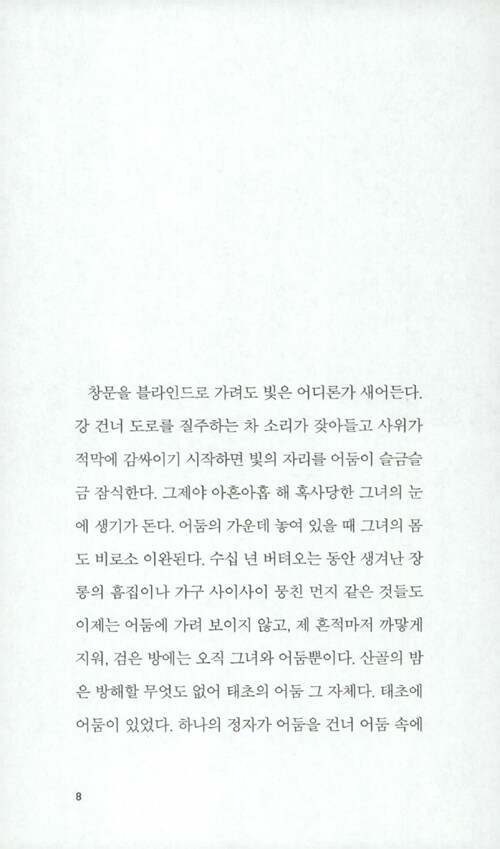 창문을 블라인드로 가려도 빛은 어디론가 새어든다. 강 건너 도로를 질주하는 차 소리가 잦아들고 사위가 적막에 감싸이기 시작하면 빛의 자리를 어둠이 슬금슬금 잠식한다. 그제야 아흔아홉 해 혹사당한 그녀의 눈에 생기가 돈다. 어둠의 가운데 놓여 있을 때 그녀의 몸도 비로소 이완된다. 수십 년 버텨오는 동안 생겨난 장롱의 흠집이나 가구 사이사이 뭉친 먼지 같은 것들도 이제는 어둠에 가려 보이지 않고, 제 흔적마저 까맣게 지워, 검은 방에는 오직 그녀와 어둠뿐이다. 산골의 밤은 방해할 무엇도 없어 태초의 어둠 그 자체다. 태초에 어둠이 있었다. 하나의 정자가 어둠을 건너 어둠 속에

8